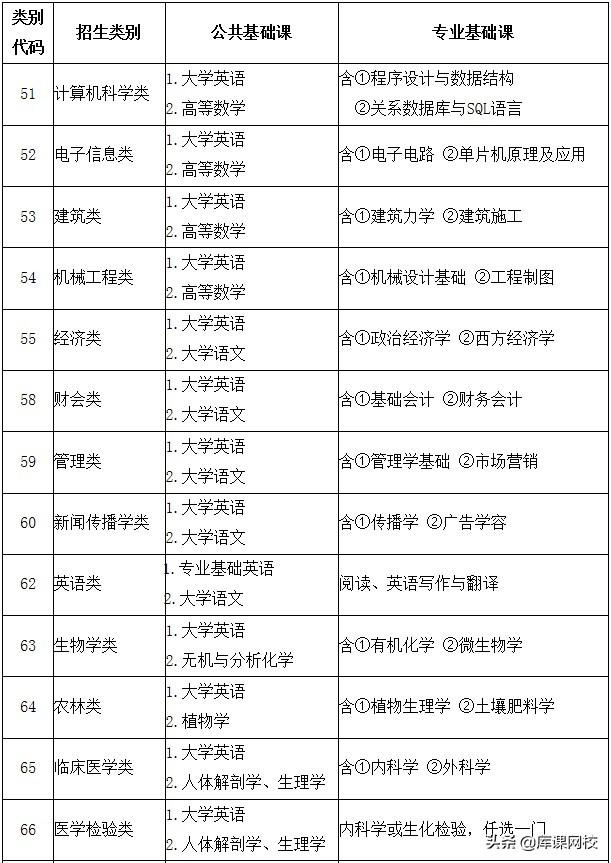 | 类别代码 | 招生类别 | 公共基础课 | 专业基础课 |
|---|---|---|---|
| 51 | 计算机科学类 | 1. 大学英语 2. 高等数学 | 含①程序设计与数据结构 ②关系数据库与SQL语言 |
| 52 | 电子信息类 | 1. 大学英语 2. 高等数学 | 含①电子电路 ②单片机原理及应用 |
| 53 | 建筑类 | 1. 大学英语 2. 高等数学 | 含①建筑力学 ②建筑施工 |
| 54 | 机械工程类 | 1. 大学英语 2. 高等数学 | 含①机械设计基础 ②工程制图 |
| 55 | 经济类 | 1. 大学英语 2. 大学语文 | 含①政治经济学 ②西方经济学 |
| 58 | 财会类 | 1. 大学英语 2. 大学语文 | 含①基础会计 ②财务会计 |
| 59 | 管理类 | 1. 大学英语 2. 大学语文 | 含①管理学基础 ②市场营销 |
| 60 | 新闻传播学类 | 1. 大学英语 2. 大学语文 | 含①传播学 ②广告学容 |
| 62 | 英语类 | 1. 专业基础英语 2. 大学语文 | 阅读、英语写作与翻译 |
| 63 | 生物学类 | 1. 大学英语 2. 无机与分析化学 | 含①有机化学 ②微生物学 |
| 64 | 农林类 | 1. 大学英语 2. 植物学 | 含①植物生理学 ②土壤肥料学 |
| 65 | 临床医学类 | 1. 大学英语 2. 人体解剖学、生理学 | 含①内科学 ②外科学 |
| 66 | 医学检验类 | 1. 大学英语 2. 人体解剖学、生理学 | 内科学或生化检验，任选一门 |

头条 @库课网校